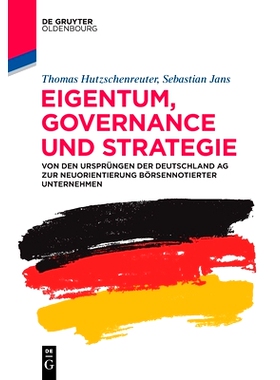 DE GRUYTER
OLDENBOURG

Thomas Hutzschenreuter, Sebastian Jans

EIGENTUM, GOVERNANCE UND STRATEGIE

VON DEN URSPRÜNGEN DER DEUTSCHLAND AG ZUR NEUORIENTIERUNG BÖRSENNOTIERTER UNTERNEHMEN

DE
G